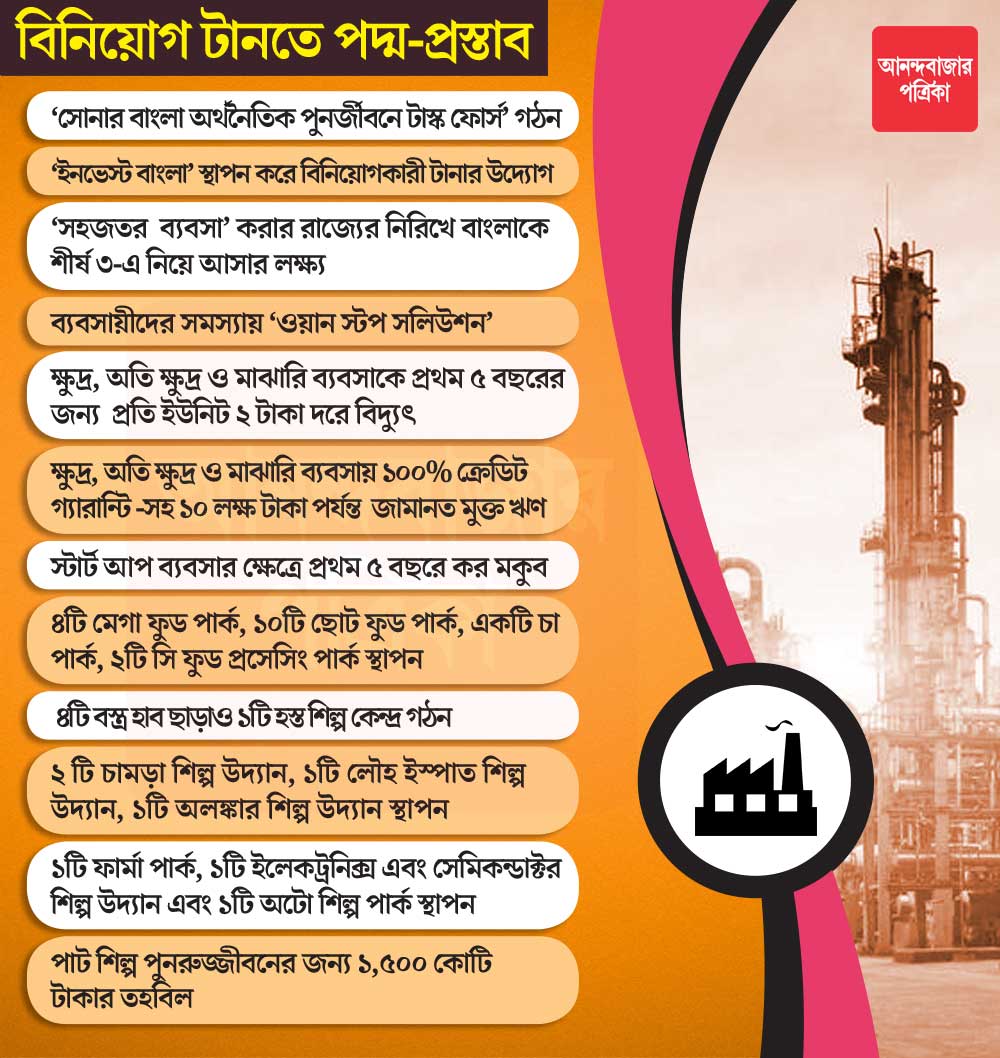 বিনিয়োগ টানতে পদ্ম-প্রস্তাব

আনন্দবাজার পত্রিকা

‘সোনার বাংলা অর্থনৈতিক পুনর্জীবনে টাস্ক ফোর্স’ গঠন

‘ইনভেস্ট বাংলা’ স্থাপন করে বিনিয়োগকারী টানার উদ্যোগ

‘সহজতর ব্যবসা’ করার রাজ্যের নিরিখে বাংলাকে শীর্ষ ৩-এ নিয়ে আসার লক্ষ্য

ব্যবসায়ীদের সমস্যায় ‘ওয়ান স্টপ সলিউশন’

ক্ষুদ্র, অতি ক্ষুদ্র ও মাঝারি ব্যবসাকে প্রথম ৫ বছরের জন্য প্রতি ইউনিট ২ টাকা দরে বিদ্যুৎ

ক্ষুদ্র, অতি ক্ষুদ্র ও মাঝারি ব্যবসায় ১০০% ক্রেডিট গ্যারান্টি -সহ ১০ লক্ষ টাকা পর্যন্ত জামানত মুক্ত ঋণ

স্টার্ট আপ ব্যবসার ক্ষেত্রে প্রথম ৫ বছরে কর মকুব

৪টি মেগা ফুড পার্ক, ১০টি ছোট ফুড পার্ক, একটি চা পার্ক, ২টি সি ফুড প্রসেসিং পার্ক স্থাপন

৪টি বস্ত্র হাব ছাড়াও ১টি হস্ত শিল্প কেন্দ্র গঠন

২ টি চামড়া শিল্প উদ্যান, ১টি লৌহ ইস্পাত শিল্প উদ্যান, ১টি অলঙ্কার শিল্প উদ্যান স্থাপন

১টি ফার্মা পার্ক, ১টি ইলেকট্রনিক্স এবং সেমিকন্ডাক্টর শিল্প উদ্যান এবং ১টি অটো শিল্প পার্ক স্থাপন

পাট শিল্প পুনরুজ্জীবনের জন্য ১,৫০০ কোটি টাকার তহবিল